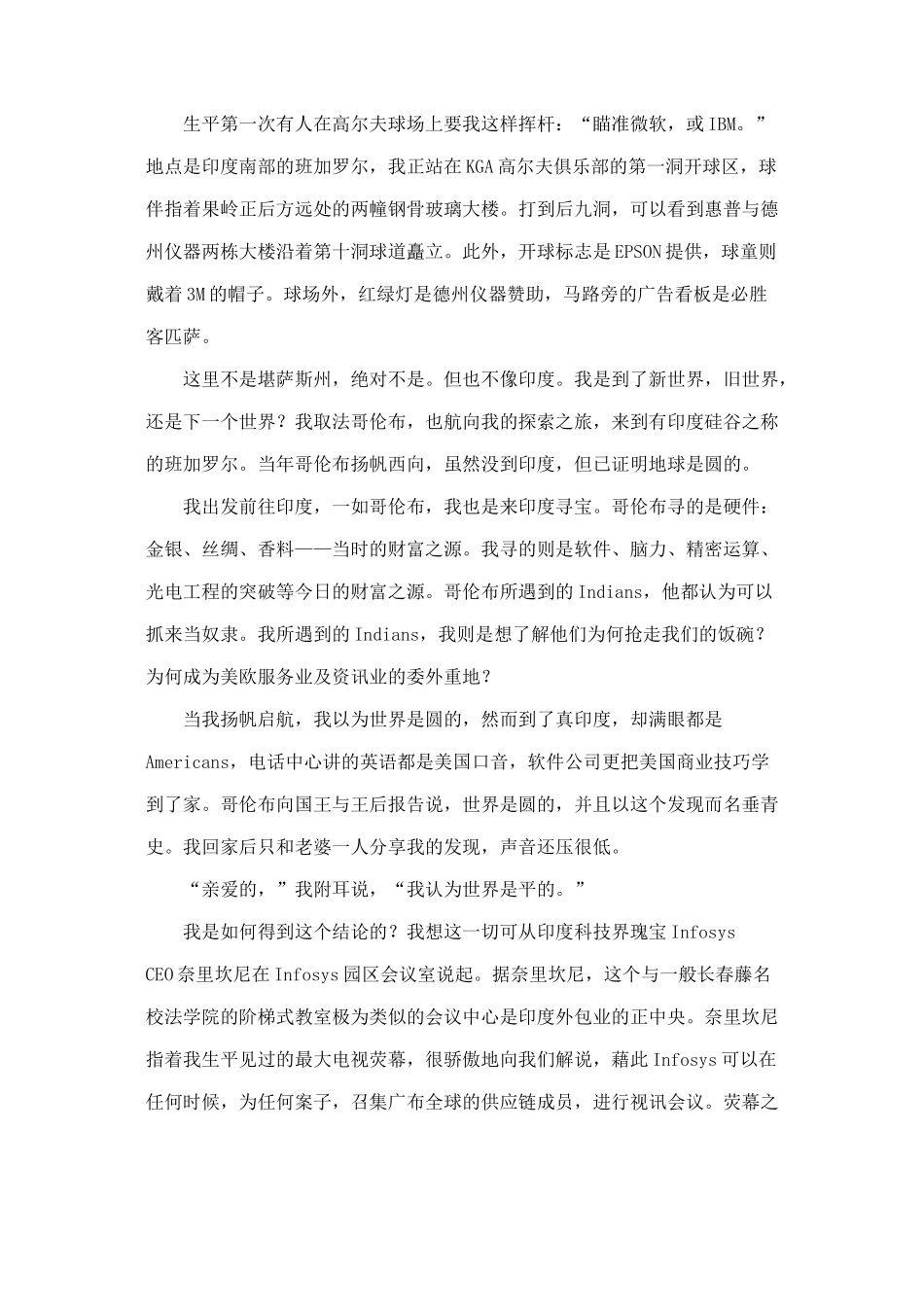 生平第一次有人在高尔夫球场上要我这样挥杆：“瞄准微软，或IBM。”地点是印度南部的班加罗尔，我正站在KGA高尔夫俱乐部的第一洞开球区，球伴指着果岭正后方远处的两幢钢骨玻璃大楼。打到后九洞，可以看到惠普与德州仪器两栋大楼沿着第十洞球道矗立。此外，开球标志是EPSON提供，球童则戴着3M的帽子。球场外，红绿灯是德州仪器赞助，马路旁的广告看板是必胜客匹萨。

这里不是堪萨斯州，绝对不是。但也不像印度。我是到了新世界，旧世界，还是下一个世界？我取法哥伦布，也航向我的探索之旅，来到有印度硅谷之称的班加罗尔。当年哥伦布扬帆西向，虽然没到印度，但已证明地球是圆的。

我出发前往印度，一如哥伦布，我也是来印度寻宝。哥伦布寻的是硬件：金银、丝绸、香料——当时的财富之源。我寻的则是软件、脑力、精密运算、光电工程的突破等今日的财富之源。哥伦布所遇到的Indians，他都认为可以抓来当奴隶。我所遇到的Indians，我则是想了解他们为何抢走我们的饭碗？为何成为美欧服务业及资讯业的委外重地？

当我扬帆启航，我以为世界是圆的，然而到了真印度，却满眼都是Americans，电话中心讲的英语都是美国口音，软件公司更把美国商业技巧学到了家。哥伦布向国王与王后报告说，世界是圆的，并且以这个发现而名垂青史。我回家后只和老婆一人分享我的发现，声音还压很低。

“亲爱的，”我附耳说，“我认为世界是平的。”

我是如何得到这个结论的？我想这一切可从印度科技界瑰宝Infosys CEO奈里坎尼在Infosys园区会议室说起。据奈里坎尼，这个与一般长春藤名校法学院的阶梯式教室极为类似的会议中心是印度外包业的正中央。奈里坎尼指着我生平见过的最大电视荧幕，很骄傲地向我们解说，藉此Infosys可以在任何时候，为任何案子，召集广布全球的供应链成员，进行视讯会议。荧幕之